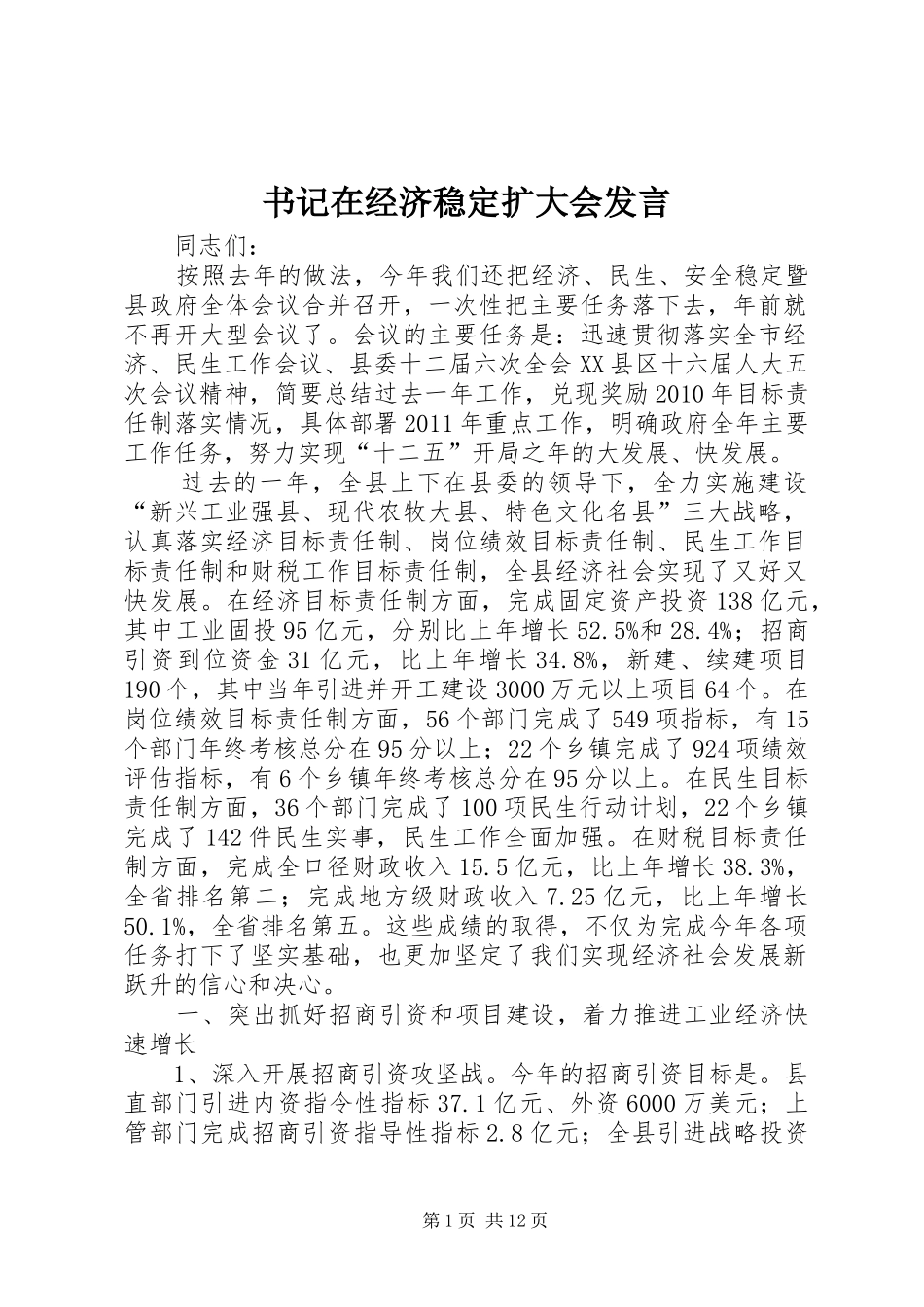 书记在经济稳定扩大会发言

同志们：

按照去年的做法，今年我们还把经济、民生、安全稳定暨县政府全体会议合并召开，一次性把主要任务落下去，年前就不再开大型会议了。会议的主要任务是：迅速贯彻落实全市经济、民生工作会议、县委十二届六次全会XX县区十六届人大五次会议精神，简要总结过去一年工作，兑现奖励2010年目标责任制落实情况，具体部署2011年重点工作，明确政府全年主要工作任务，努力实现“十二五”开局之年的大发展、快发展。

过去的一年，全县上下在县委的领导下，全力实施建设“新兴工业强县、现代农牧大县、特色文化名县”三大战略，认真落实经济目标责任制、岗位绩效目标责任制、民生工作目标责任制和财税工作目标责任制，全县经济社会实现了又好又快发展。在经济目标责任制方面，完成固定资产投资138亿元，其中工业固投95亿元，分别比上年增长52.5%和28.4%；招商引资到位资金31亿元，比上年增长34.8%，新建、续建项目190个，其中当年引进并开工建设3000万元以上项目64个。在岗位绩效目标责任制方面，56个部门完成了549项指标，有15个部门年终考核总分在95分以上；22个乡镇完成了924项绩效评估指标，有6个乡镇年终考核总分在95分以上。在民生目标责任制方面，36个部门完成了100项民生行动计划，22个乡镇完成了142件民生实事，民生工作全面加强。在财税目标责任制方面，完成全口径财政收入15.5亿元，比上年增长38.3%，全省排名第二；完成地方级财政收入7.25亿元，比上年增长50.1%，全省排名第五。这些成绩的取得，不仅为完成今年各项任务打下了坚实基础，也更加坚定了我们实现经济社会发展新跃升的信心和决心。

一、突出抓好招商引资和项目建设，着力推进工业经济快速增长

1、深入开展招商引资攻坚战。今年的招商引资目标是。县直部门引进内资指令性指标37.1亿元、外资6000万美元；上管部门完成招商引资指导性指标2.8亿元；全县引进战略投资

第1页 共12页